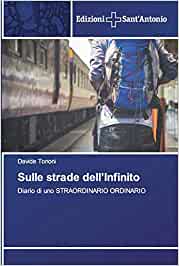 Edizioni Sant'Antonio

Davide Tononi

Sulle strade dell'Infinito

Diario di uno STRAORDINARIO ORDINARIO